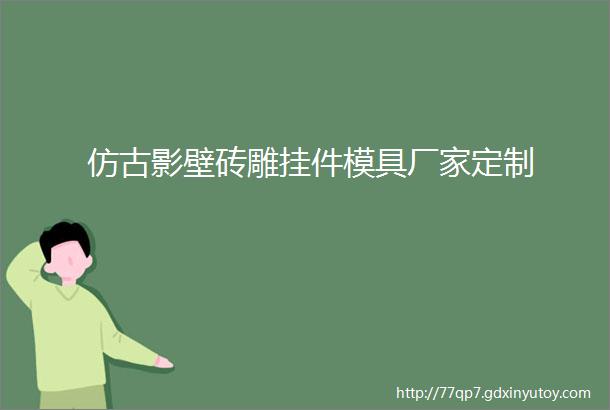 仿古影壁砖雕挂件模具厂家定制

http://77qp7.gdxinyutoy.com